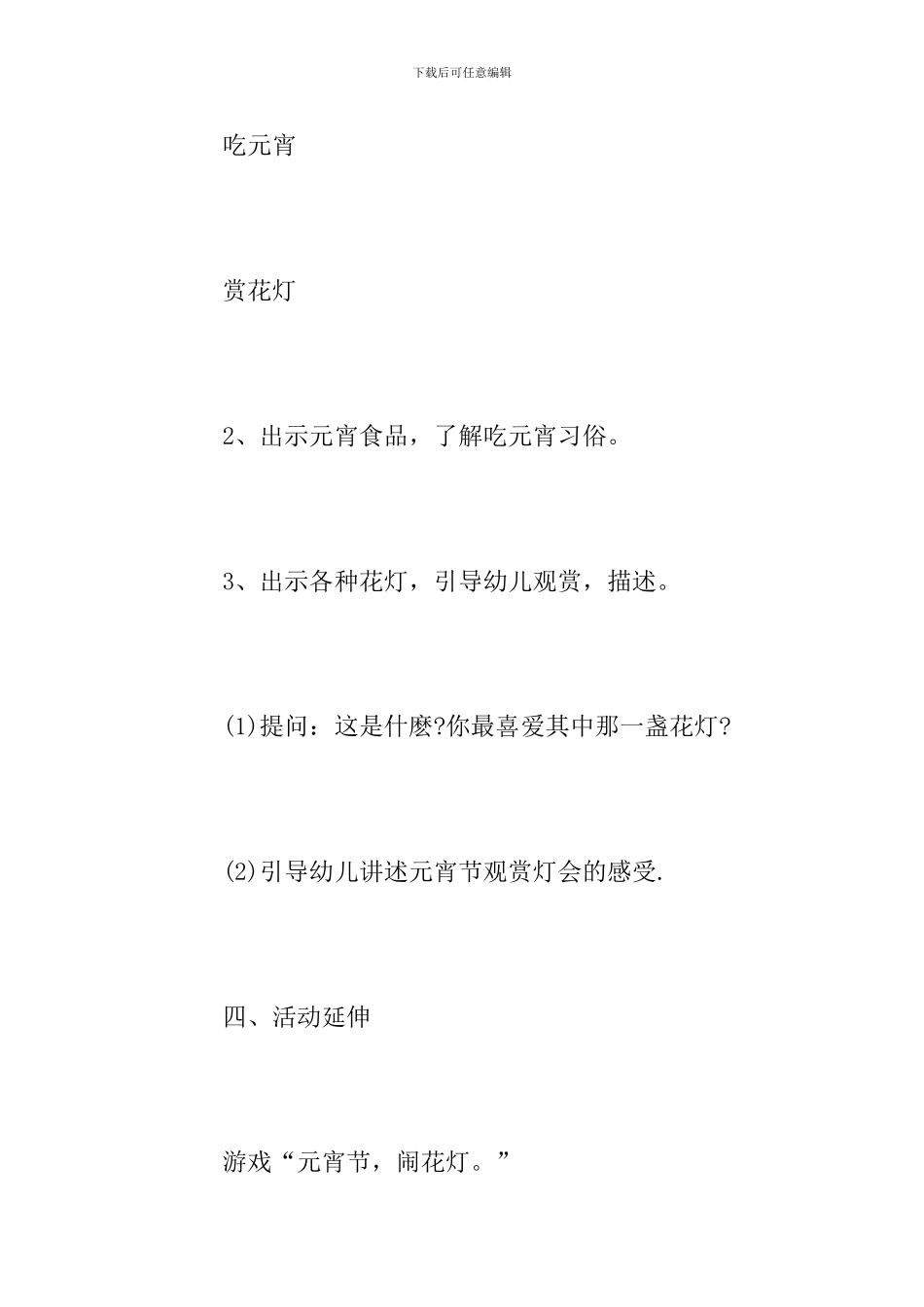 下载后可任意编辑

吃元宵

赏花灯

2、出示元宵食品，了解吃元宵习俗。

3、出示各种花灯，引导幼儿观赏，描述。

(1)提问：这是什麽?你最喜爱其中那一盏花灯?

(2)引导幼儿讲述元宵节观赏灯会的感受.

四、活动延伸

游戏“元宵节，闹花灯。”